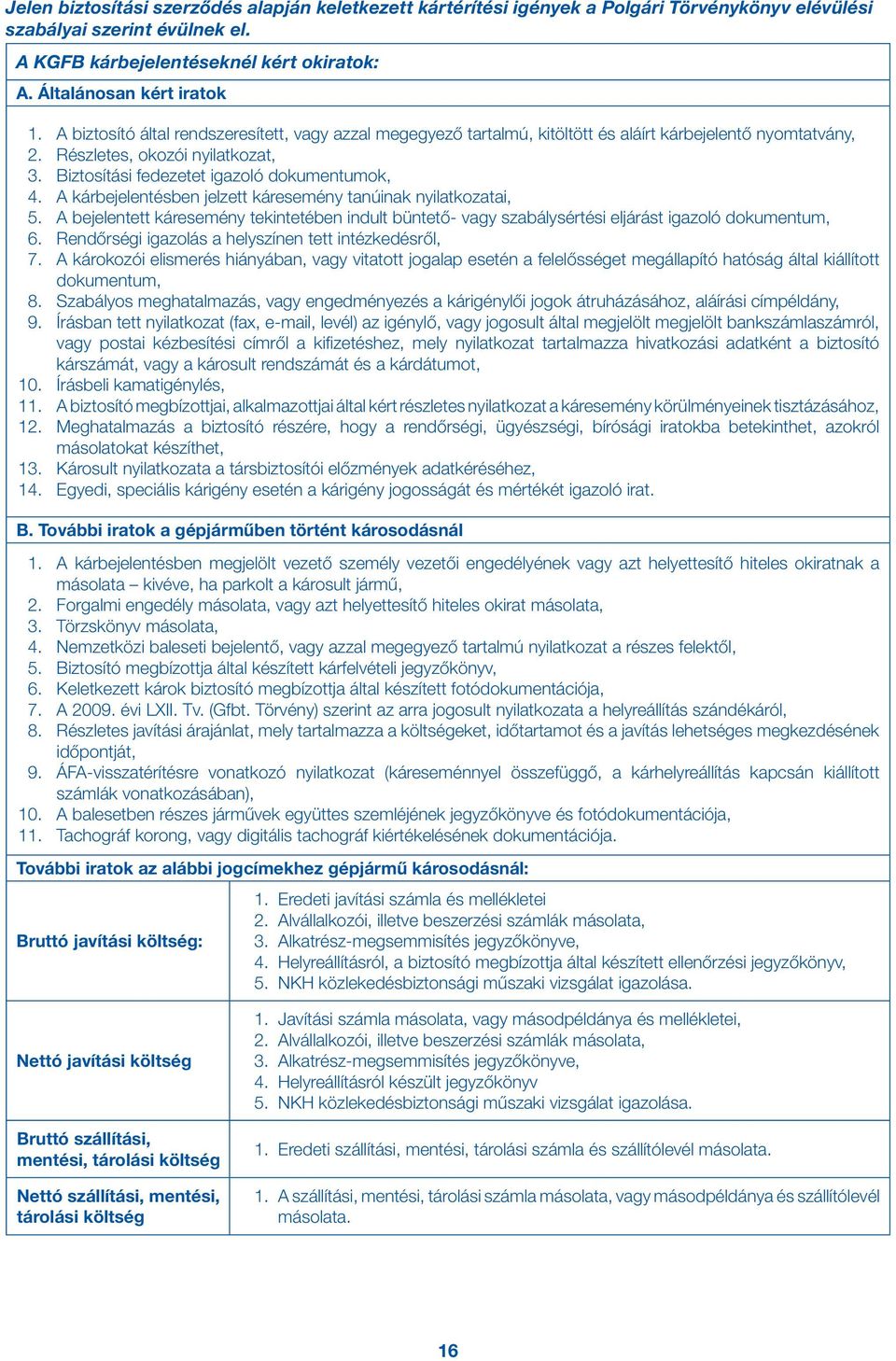 Jelen biztosítási szerződés alapján keletkezett kártérítési igények a Polgári Törvénykönyv elévülési szabályai szerint évülnek el.

A KGFB kárbejelentéseknél kért okiratok:

A. Általánosan kért iratok

1. A biztosító által rendszeresített, vagy azzal megegyező tartalmú, kitöltött és aláírt kárbejelentő nyomtatvány,
2. Részletes, okozói nyilatkozat,
3. Biztosítási fedezetet igazoló dokumentumok,
4. A kárbejelentésben jelzett káresemény tanúinak nyilatkozatai,
5. A bejelentett káresemény tekintetében indult büntető- vagy szabálysértési eljárást igazoló dokumentum,
6. Rendőrségi igazolás a helyszínen tett intézkedésről,
7. A károkozói elismerés hiányában, vagy vitatott jogalap esetén a felelősséget megállapító hatóság által kiállított dokumentum,
8. Szabályos meghatalmazás, vagy engedményezés a kárigénylői jogok átruházásához, aláírási címpéldány,
9. Írásban tett nyilatkozat (fax, e-mail, levél) az igénylő, vagy jogosult által megjelölt megjelölt bankszámlaszámról, vagy postai kézbesítési címről a kifizetéshez, mely nyilatkozat tartalmazza hivatkozási adatként a biztosító kárszámát, vagy a károsult rendszámát és a kárdátumot,
10. Írásbeli kamatigénylés,
11. A biztosító megbízottjai, alkalmazottjai által kért részletes nyilatkozat a káresemény körülményeinek tisztázásához,
12. Meghatalmazás a biztosító részére, hogy a rendőrségi, ügyészségi, bírósági iratokba betekinthet, azokról másolatokat készíthet,
13. Károsult nyilatkozata a társbiztosítói előzmények adatkéréséhez,
14. Egyedi, speciális kárigény esetén a kárigény jogosságát és mértékét igazoló irat.

B. További iratok a gépjárműben történt károsodásnál

1. A kárbejelentésben megjelölt vezető személy vezetői engedélyének vagy azt helyettesítő hiteles okiratnak a másolata – kivéve, ha parkolt a károsult jármű,
2. Forgalmi engedély másolata, vagy azt helyettesítő hiteles okirat másolata,
3. Törzskönyv másolata,
4. Nemzetközi baleseti bejelentő, vagy azzal megegyező tartalmú nyilatkozat a részes felektől,
5. Biztosító megbízottja által készített kárfelvételi jegyzőkönyv,
6. Keletkezett károk biztosító megbízottja által készített fotódokumentációja,
7. A 2009. évi LXII. Tv. (Gfbt. Törvény) szerint az arra jogosult nyilatkozata a helyreállítás szándékáról,
8. Részletes javítási árajánlat, mely tartalmazza a költségeket, időtartamot és a javítás lehetséges megkezdésének időpontját,
9. ÁFA-visszatérítésre vonatkozó nyilatkozat (káreseménnyel összefüggő, a kárhelyreállítás kapcsán kiállított számlák vonatkozásában),
10. A balesetben részes járművek együttes szemléjének jegyzőkönyve és fotódokumentációja,
11. Tachográf korong, vagy digitális tachográf kiértékelésének dokumentációja.

További iratok az alábbi jogcímekhez gépjármű károsodásnál:

| | |
|---|---|
| Bruttó javítási költség: | 1. Eredeti javítási számla és mellékletei 2. Alvállalkozói, illetve beszerzési számlák másolata, 3. Alkatrész-megsemmisítés jegyzőkönyve, 4. Helyreállításról, a biztosító megbízottja által készített ellenőrzési jegyzőkönyv, 5. NKH közlekedésbiztonsági műszaki vizsgálat igazolása. |
| Nettó javítási költség | 1. Javítási számla másolata, vagy másodpéldánya és mellékletei, 2. Alvállalkozói, illetve beszerzési számlák másolata, 3. Alkatrész-megsemmisítés jegyzőkönyve, 4. Helyreállításról készült jegyzőkönyv 5. NKH közlekedésbiztonsági műszaki vizsgálat igazolása. |
| Bruttó szállítási, mentési, tárolási költség | 1. Eredeti szállítási, mentési, tárolási számla és szállítólevél másolata. |
| Nettó szállítási, mentési, tárolási költség | 1. A szállítási, mentési, tárolási számla másolata, vagy másodpéldánya és szállítólevél másolata. |

16